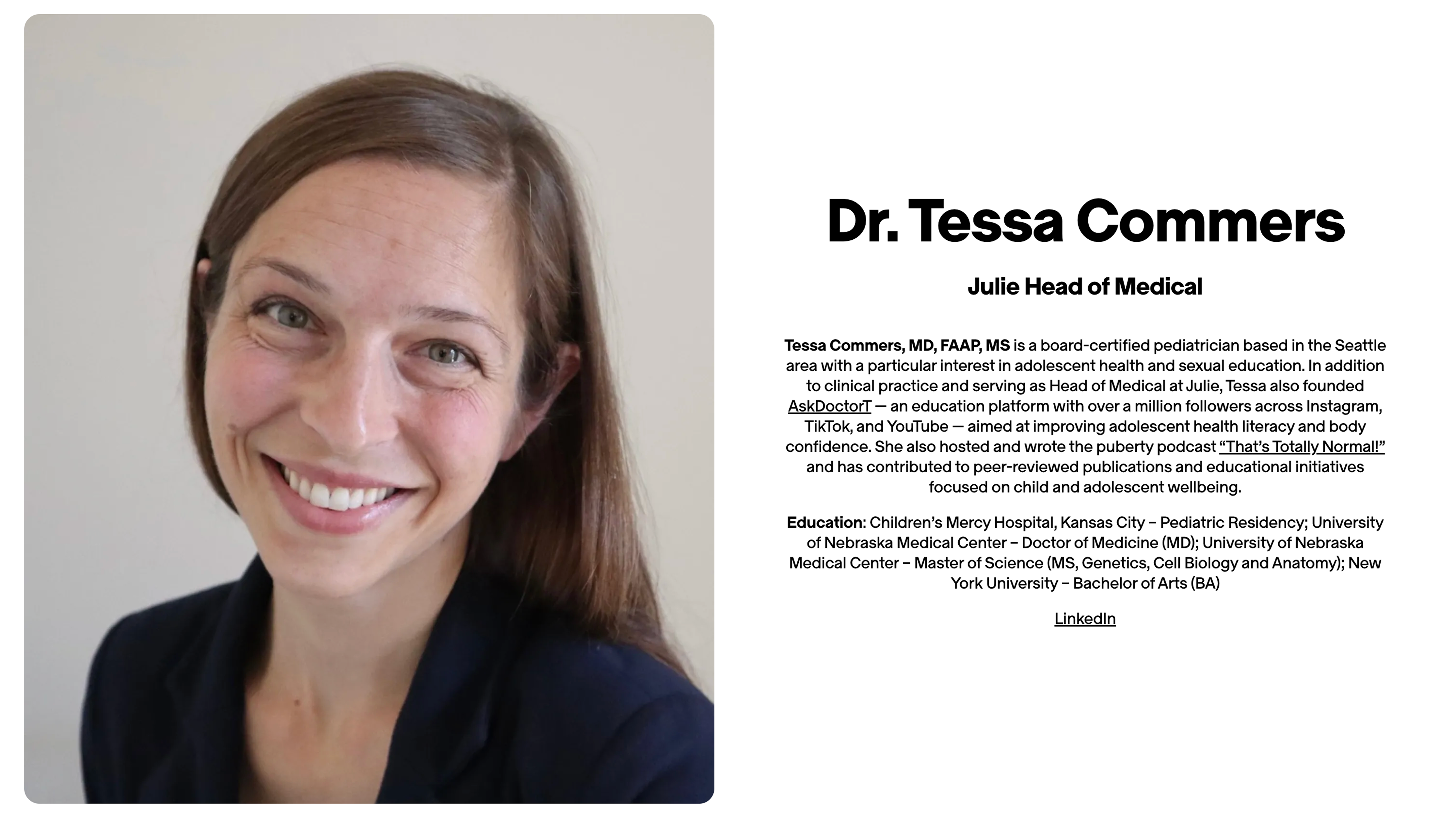 Dr. Tessa Commers

Julie Head of Medical

Tessa Commers, MD, FAAP, MS is a board-certified pediatrician based in the Seattle area with a particular interest in adolescent health and sexual education. In addition to clinical practice and serving as Head of Medical at Julie, Tessa also founded AskDoctorT — an education platform with over a million followers across Instagram, TikTok, and YouTube — aimed at improving adolescent health literacy and body confidence. She also hosted and wrote the puberty podcast "That's Totally Normal!" and has contributed to peer-reviewed publications and educational initiatives focused on child and adolescent wellbeing.

Education: Children's Mercy Hospital, Kansas City – Pediatric Residency; University of Nebraska Medical Center – Doctor of Medicine (MD); University of Nebraska Medical Center – Master of Science (MS, Genetics, Cell Biology and Anatomy); New York University – Bachelor of Arts (BA)

LinkedIn